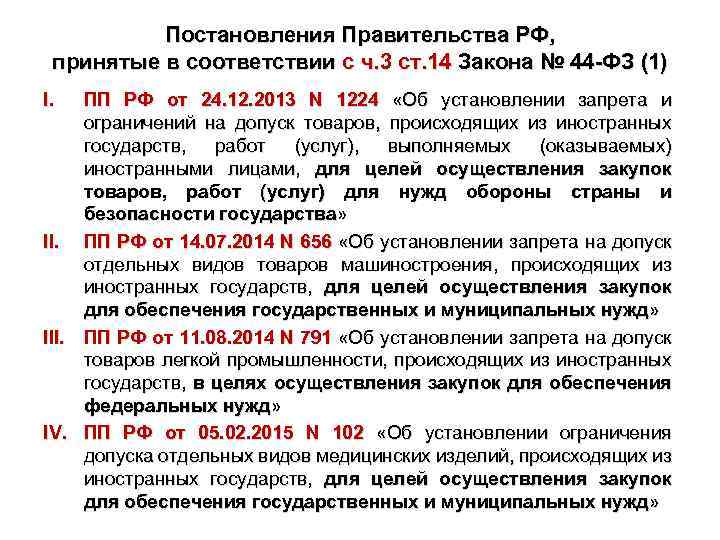 Постановления Правительства РФ, принятые в соответствии с ч.3 ст.14 Закона № 44-ФЗ (1)

I. ПП РФ от 24.12.2013 N 1224 «Об установлении запрета и ограничений на допуск товаров, происходящих из иностранных государств, работ (услуг), выполняемых (оказываемых) иностранными лицами, для целей осуществления закупок товаров, работ (услуг) для нужд обороны страны и безопасности государства»

II. ПП РФ от 14.07.2014 N 656 «Об установлении запрета на допуск отдельных видов товаров машиностроения, происходящих из иностранных государств, для целей осуществления закупок для обеспечения государственных и муниципальных нужд»

III. ПП РФ от 11.08.2014 N 791 «Об установлении запрета на допуск товаров легкой промышленности, происходящих из иностранных государств, в целях осуществления закупок для обеспечения федеральных нужд»

IV. ПП РФ от 05.02.2015 N 102 «Об установлении ограничения допуска отдельных видов медицинских изделий, происходящих из иностранных государств, для целей осуществления закупок для обеспечения государственных и муниципальных нужд»